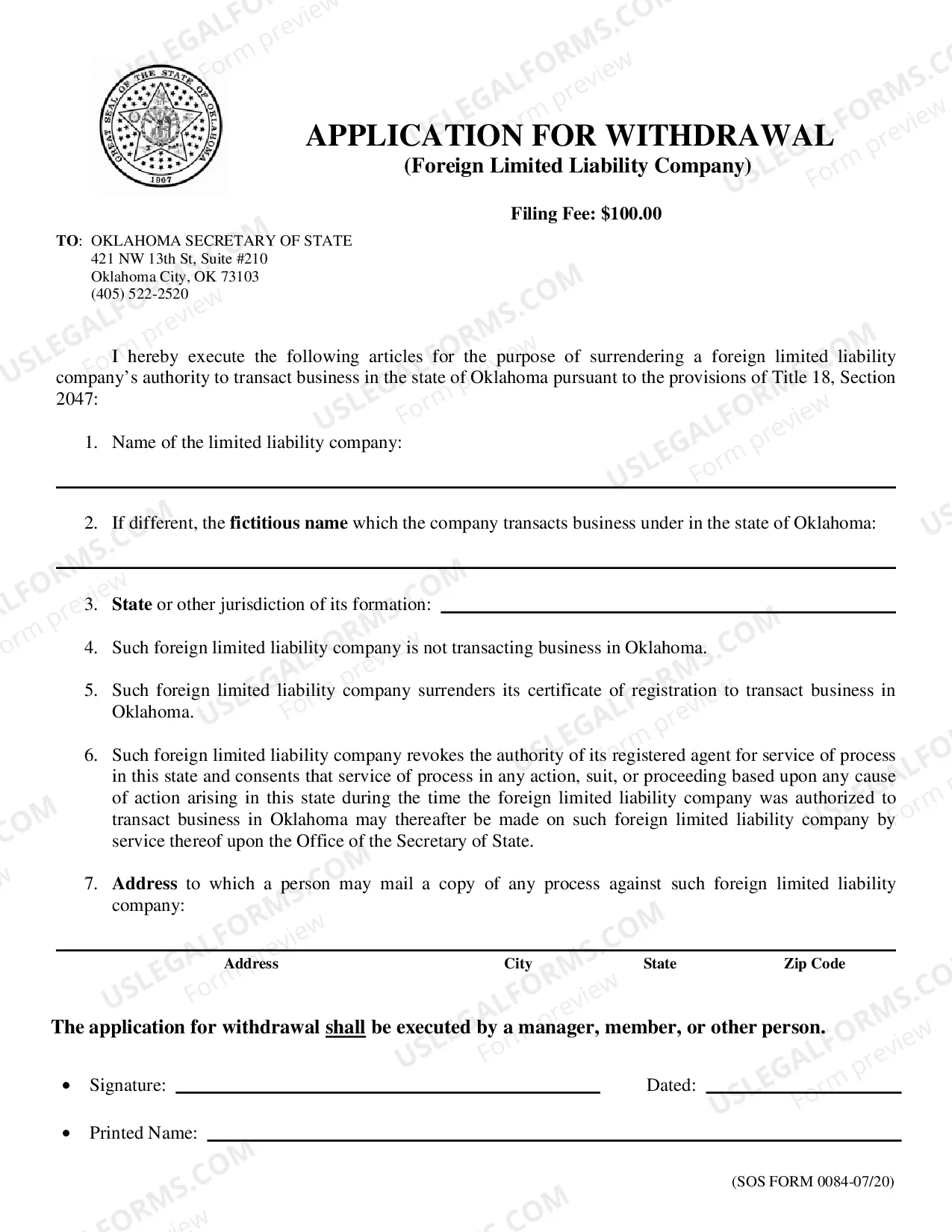 GREAT SEAL OF THE STATE OF OKLAHOMA
1907

APPLICATION FOR WITHDRAWAL
(Foreign Limited Liability Company)

Filing Fee: $100.00

TO: OKLAHOMA SECRETARY OF STATE
421 NW 13th St, Suite #210
Oklahoma City, OK 73103
(405) 522-2520

I hereby execute the following articles for the purpose of surrendering a foreign limited liability company's authority to transact business in the state of Oklahoma pursuant to the provisions of Title 18, Section 2047:

1. Name of the limited liability company:

____

2. If different, the fictitious name which the company transacts business under in the state of Oklahoma:

____

3. State or other jurisdiction of its formation: ____

4. Such foreign limited liability company is not transacting business in Oklahoma.

5. Such foreign limited liability company surrenders its certificate of registration to transact business in Oklahoma.

6. Such foreign limited liability company revokes the authority of its registered agent for service of process in this state and consents that service of process in any action, suit, or proceeding based upon any cause of action arising in this state during the time the foreign limited liability company was authorized to transact business in Oklahoma may thereafter be made on such foreign limited liability company by service thereof upon the Office of the Secretary of State.

7. Address to which a person may mail a copy of any process against such foreign limited liability company:

____
Address City State Zip Code

The application for withdrawal shall be executed by a manager, member, or other person.

• Signature: ____ Dated: ____

• Printed Name: ____

(SOS FORM 0084-07/20)

USLEGALFORMS.COM
Form preview